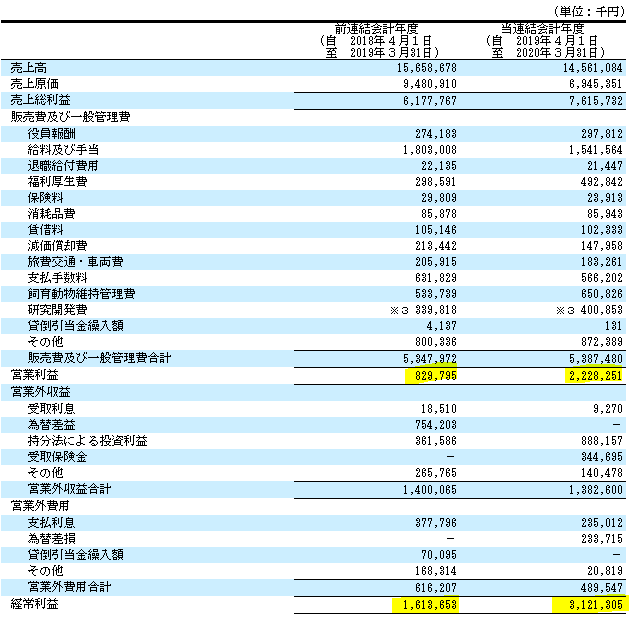 （単位：千円）

| | 前連結会計年度 (自 2018年４月１日 至 2019年３月31日) | 当連結会計年度 (自 2019年４月１日 至 2020年３月31日) |
|---|---|---|
| 売上高 | 15,658,678 | 14,561,084 |
| 売上原価 | 9,480,910 | 6,945,351 |
| 売上総利益 | 6,177,767 | 7,615,732 |
| 販売費及び一般管理費 | | |
| 役員報酬 | 274,183 | 297,812 |
| 給料及び手当 | 1,803,008 | 1,541,564 |
| 退職給付費用 | 22,135 | 21,447 |
| 福利厚生費 | 298,591 | 492,842 |
| 保険料 | 29,809 | 23,913 |
| 消耗品費 | 85,878 | 85,943 |
| 賃借料 | 105,146 | 102,333 |
| 減価償却費 | 213,442 | 147,958 |
| 旅費交通・車両費 | 205,915 | 183,261 |
| 支払手数料 | 631,829 | 566,202 |
| 飼育動物維持管理費 | 533,739 | 650,826 |
| 研究開発費 | ※３ 339,818 | ※３ 400,853 |
| 貸倒引当金繰入額 | 4,137 | 131 |
| その他 | 800,336 | 872,389 |
| 販売費及び一般管理費合計 | 5,347,972 | 5,387,480 |
| 営業利益 | 829,795 | 2,228,251 |
| 営業外収益 | | |
| 受取利息 | 18,510 | 9,270 |
| 為替差益 | 754,203 | － |
| 持分法による投資利益 | 361,586 | 888,157 |
| 受取保険金 | － | 344,695 |
| その他 | 265,765 | 140,478 |
| 営業外収益合計 | 1,400,065 | 1,382,600 |
| 営業外費用 | | |
| 支払利息 | 377,796 | 235,012 |
| 為替差損 | － | 233,715 |
| 貸倒引当金繰入額 | 70,095 | － |
| その他 | 168,314 | 20,819 |
| 営業外費用合計 | 616,207 | 489,547 |
| 経常利益 | 1,613,653 | 3,121,305 |